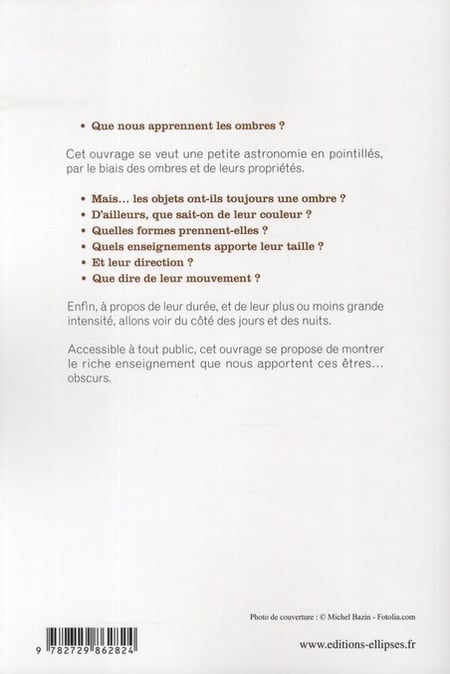 • Que nous apprennent les ombres ?

Cet ouvrage se veut une petite astronomie en pointillés, par le biais des ombres et de leurs propriétés.

• Mais… les objets ont-ils toujours une ombre ?
• D'ailleurs, que sait-on de leur couleur ?
• Quelles formes prennent-elles ?
• Quels enseignements apporte leur taille ?
• Et leur direction ?
• Que dire de leur mouvement ?

Enfin, à propos de leur durée, et de leur plus ou moins grande intensité, allons voir du côté des jours et des nuits.

Accessible à tout public, cet ouvrage se propose de montrer le riche enseignement que nous apportent ces êtres… obscurs.

Photo de couverture : © Michel Bazin - Fotolia.com

9 782729 862824

www.editions-ellipses.fr